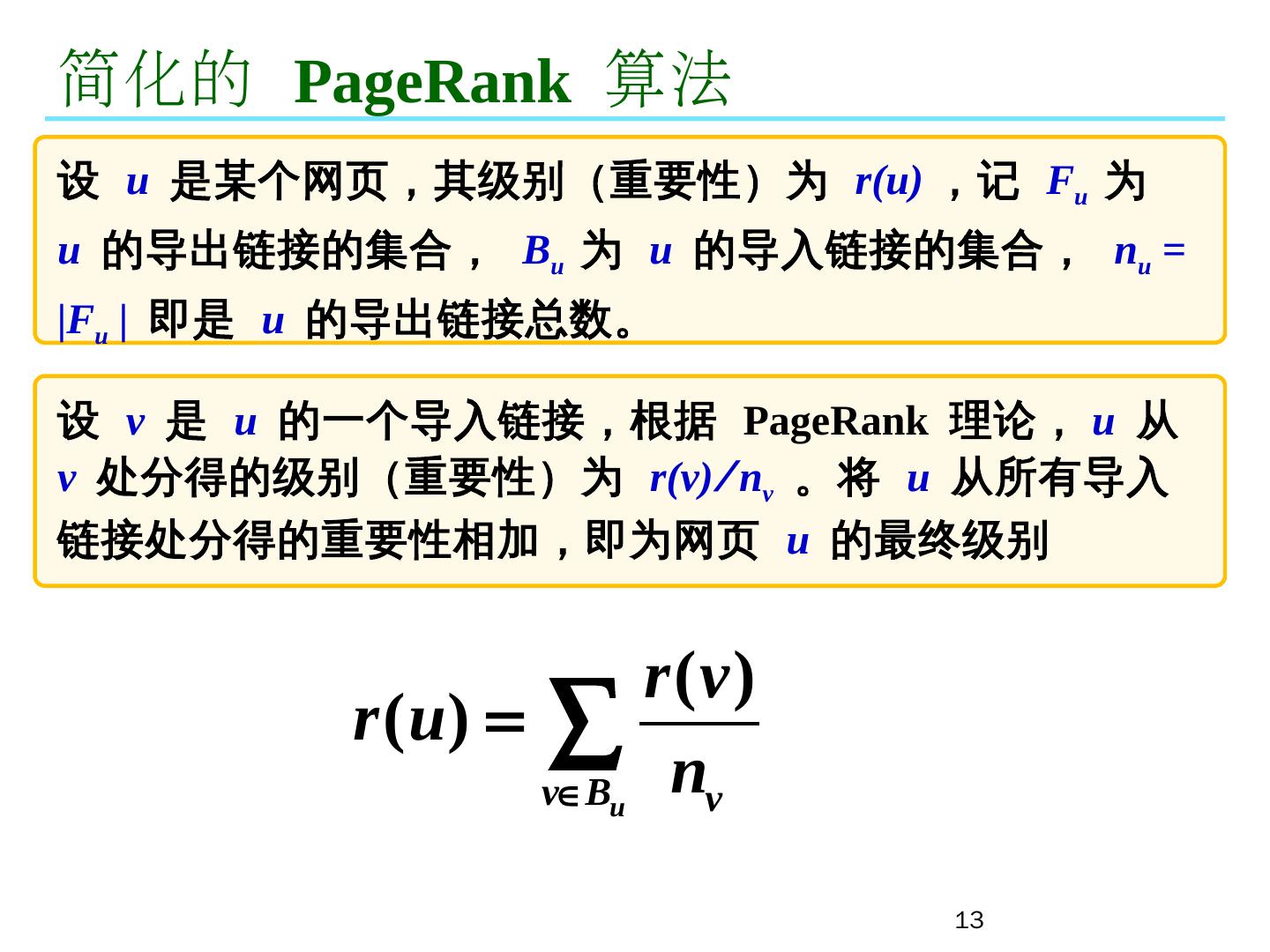 简化的 PageRank 算法

设 $u$ 是某个网页，其级别（重要性）为 $r(u)$ ，记 $F_u$ 为 $u$ 的导出链接的集合， $B_u$ 为 $u$ 的导入链接的集合， $n_u = |F_u|$ 即是 $u$ 的导出链接总数。

设 $v$ 是 $u$ 的一个导入链接，根据 PageRank 理论， $u$ 从 $v$ 处分得的级别（重要性）为 $r(v)/n_v$ 。将 $u$ 从所有导入链接处分得的重要性相加，即为网页 $u$ 的最终级别

$r(u) = \sum_{v \in B_u} \frac{r(v)}{n_v}$

13